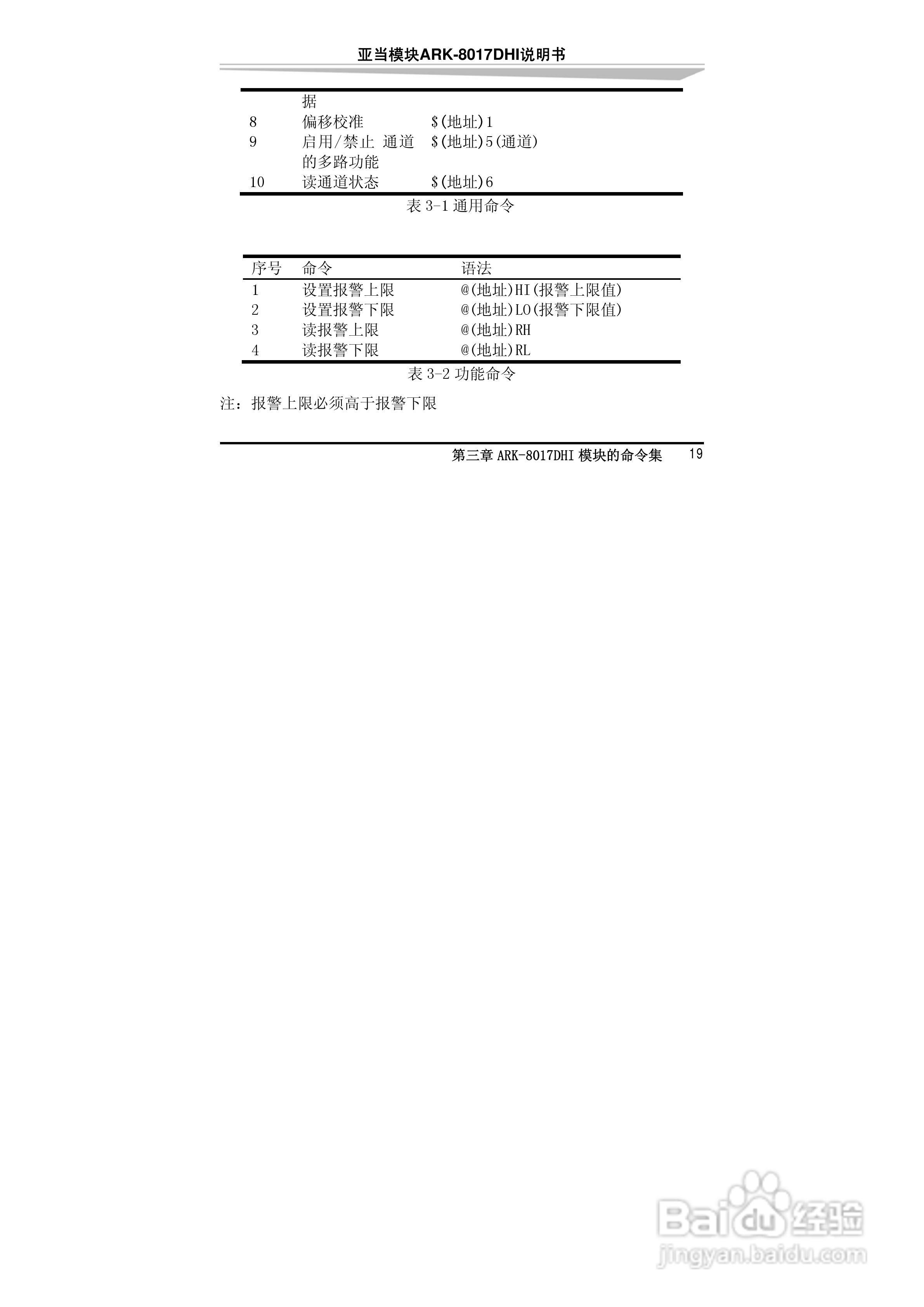 亚当模块ARK-8017DHI说明书

|  | 据 |  |
|---|---|---|
| 8 | 偏移校准 | $(地址)1 |
| 9 | 启用/禁止 通道的多路功能 | $(地址)5(通道) |
| 10 | 读通道状态 | $(地址)6 |

表3-1通用命令

| 序号 | 命令 | 语法 |
|---|---|---|
| 1 | 设置报警上限 | @(地址)HI(报警上限值) |
| 2 | 设置报警下限 | @(地址)LO(报警下限值) |
| 3 | 读报警上限 | @(地址)RH |
| 4 | 读报警下限 | @(地址)RL |

表3-2功能命令

注：报警上限必须高于报警下限

第三章ARK-8017DHI模块的命令集 19

Baidu经验
jingyan.baidu.com